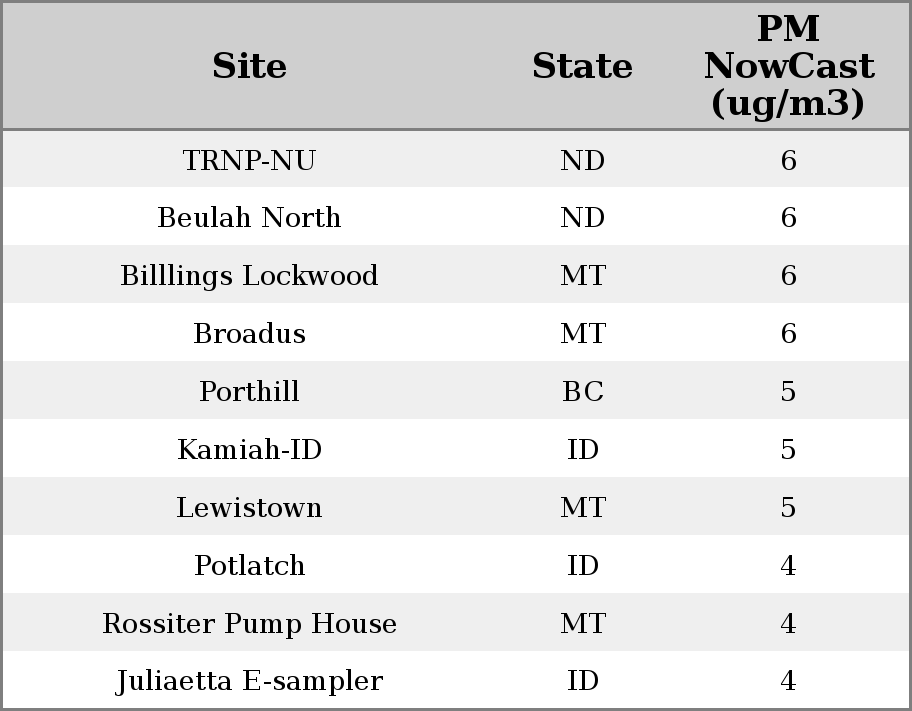 | Site | State | PM NowCast (ug/m3) |
|---|---|---|
| TRNP-NU | ND | 6 |
| Beulah North | ND | 6 |
| Billlings Lockwood | MT | 6 |
| Broadus | MT | 6 |
| Porthill | BC | 5 |
| Kamiah-ID | ID | 5 |
| Lewistown | MT | 5 |
| Potlatch | ID | 4 |
| Rossiter Pump House | MT | 4 |
| Juliaetta E-sampler | ID | 4 |